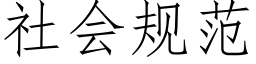 社会规范